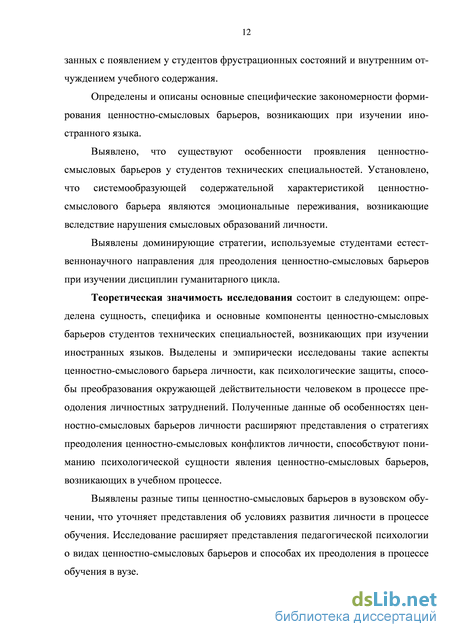 12

занных с появлением у студентов фрустрационных состояний и внутренним отчуждением учебного содержания.

Определены и описаны основные специфические закономерности формирования ценностно-смысловых барьеров, возникающих при изучении иностранного языка.

Выявлено, что существуют особенности проявления ценностно-смысловых барьеров у студентов технических специальностей. Установлено, что системообразующей содержательной характеристикой ценностно-смыслового барьера являются эмоциональные переживания, возникающие вследствие нарушения смысловых образований личности.

Выявлены доминирующие стратегии, используемые студентами естественнонаучного направления для преодоления ценностно-смысловых барьеров при изучении дисциплин гуманитарного цикла.

Теоретическая значимость исследования состоит в следующем: определена сущность, специфика и основные компоненты ценностно-смысловых барьеров студентов технических специальностей, возникающих при изучении иностранных языков. Выделены и эмпирически исследованы такие аспекты ценностно-смыслового барьера личности, как психологические защиты, способы преобразования окружающей действительности человеком в процессе преодоления личностных затруднений. Полученные данные об особенностях ценностно-смысловых барьеров личности расширяют представления о стратегиях преодоления ценностно-смысловых конфликтов личности, способствуют пониманию психологической сущности явления ценностно-смысловых барьеров, возникающих в учебном процессе.

Выявлены разные типы ценностно-смысловых барьеров в вузовском обучении, что уточняет представления об условиях развития личности в процессе обучения. Исследование расширяет представления педагогической психологии о видах ценностно-смысловых барьеров и способах их преодоления в процессе обучения в вузе.

dsLib.net
библиотека диссертаций